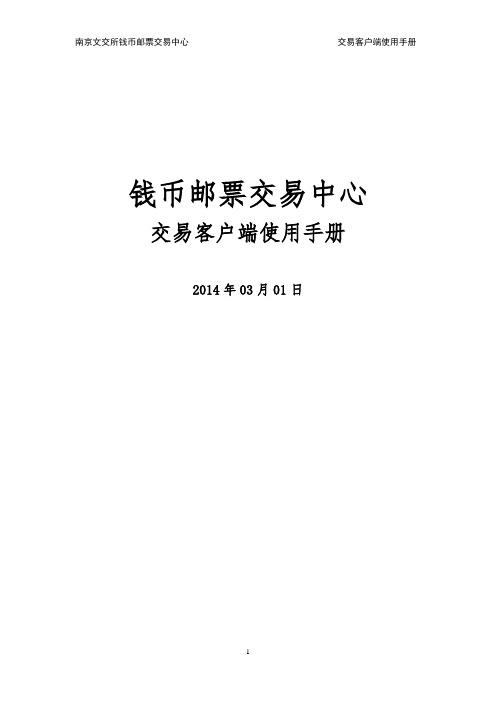 南京文交所钱币邮票交易中心 交易客户端使用手册

钱币邮票交易中心

交易客户端使用手册

2014 年 03 月 01 日

1